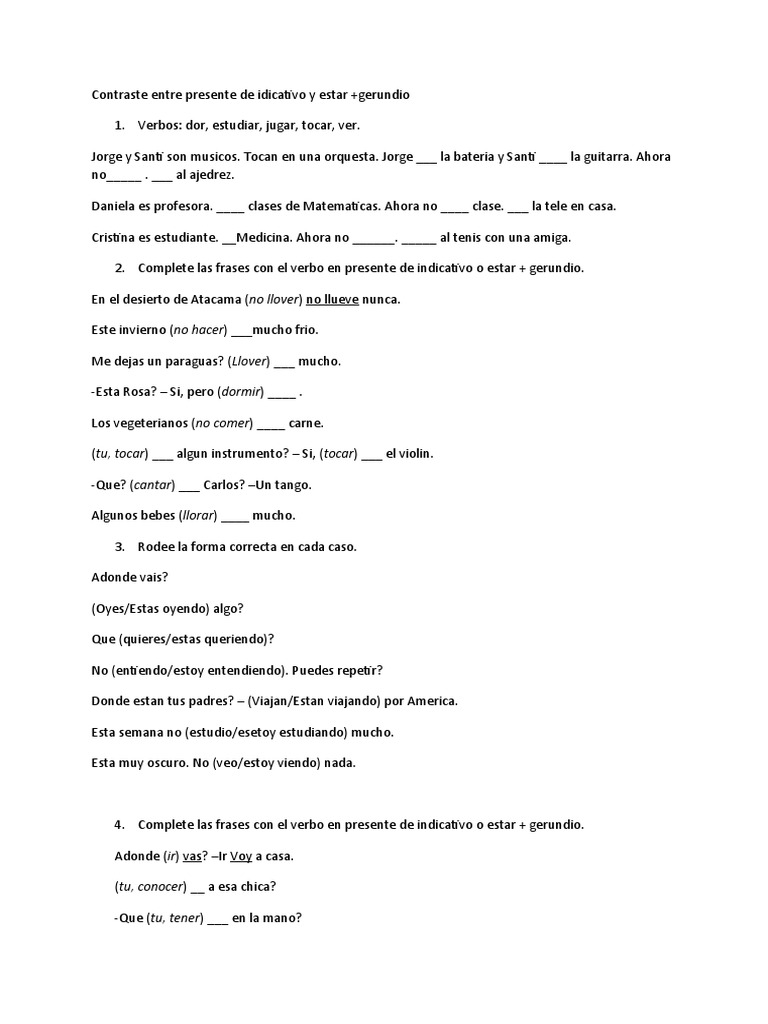 Contraste entre presente de idicativo y estar +gerundio

1. Verbos: dor, estudiar, jugar, tocar, ver.

Jorge y Santi son musicos. Tocan en una orquesta. Jorge ___ la bateria y Santi ____ la guitarra. Ahora no_____ . ___ al ajedrez.

Daniela es profesora. ____ clases de Matematicas. Ahora no ____ clase. ___ la tele en casa.

Cristina es estudiante. __Medicina. Ahora no ______. _____ al tenis con una amiga.

2. Complete las frases con el verbo en presente de indicativo o estar + gerundio.

En el desierto de Atacama (no llover) no llueve nunca.

Este invierno (no hacer) ___mucho frio.

Me dejas un paraguas? (Llover) ___ mucho.

-Esta Rosa? – Si, pero (dormir) ____ .

Los vegeterianos (no comer) ____ carne.

(tu, tocar) ___ algun instrumento? – Si, (tocar) ___ el violin.

-Que? (cantar) ___ Carlos? –Un tango.

Algunos bebes (llorar) ____ mucho.

3. Rodee la forma correcta en cada caso.

Adonde vais?

(Oyes/Estas oyendo) algo?

Que (quieres/estas queriendo)?

No (entiendo/estoy entendiendo). Puedes repetir?

Donde estan tus padres? – (Viajan/Estan viajando) por America.

Esta semana no (estudio/esetoy estudiando) mucho.

Esta muy oscuro. No (veo/estoy viendo) nada.

4. Complete las frases con el verbo en presente de indicativo o estar + gerundio.

Adonde (ir) vas? –Ir Voy a casa.

(tu, conocer) __ a esa chica?

-Que (tu, tener) ___ en la mano?